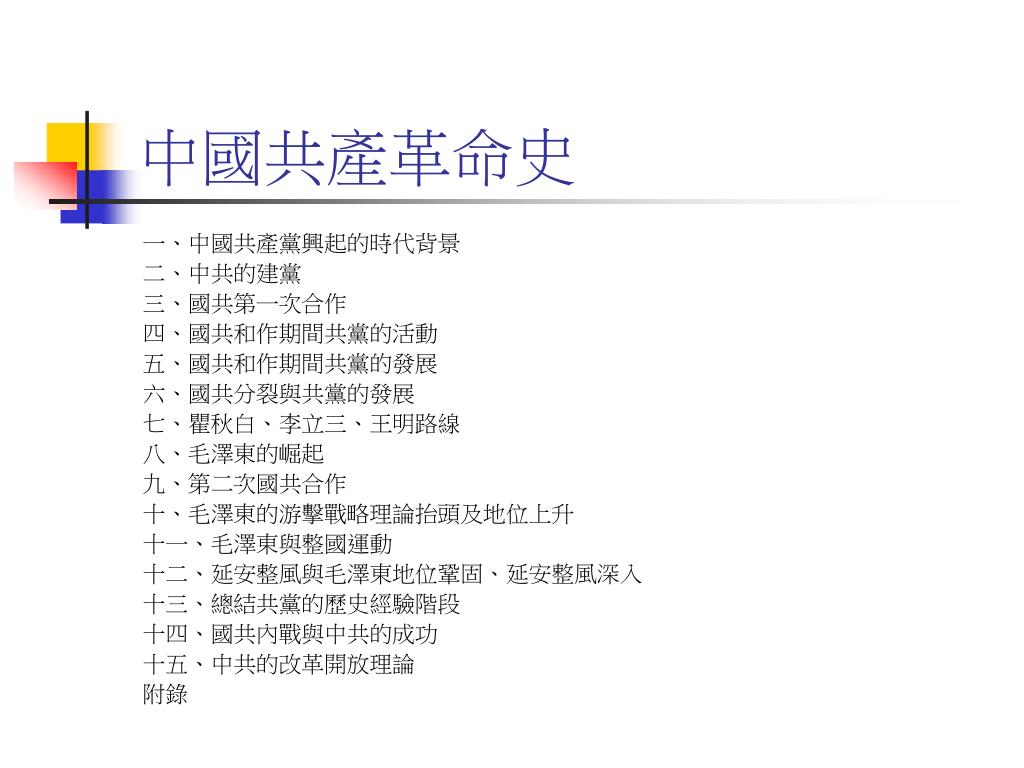 中國共產革命史

一、中國共產黨興起的時代背景
二、中共的建黨
三、國共第一次合作
四、國共和作期間共黨的活動
五、國共和作期間共黨的發展
六、國共分裂與共黨的發展
七、瞿秋白、李立三、王明路線
八、毛澤東的崛起
九、第二次國共合作
十、毛澤東的游擊戰略理論抬頭及地位上升
十一、毛澤東與整國運動
十二、延安整風與毛澤東地位鞏固、延安整風深入
十三、總結共黨的歷史經驗階段
十四、國共內戰與中共的成功
十五、中共的改革開放理論
附錄